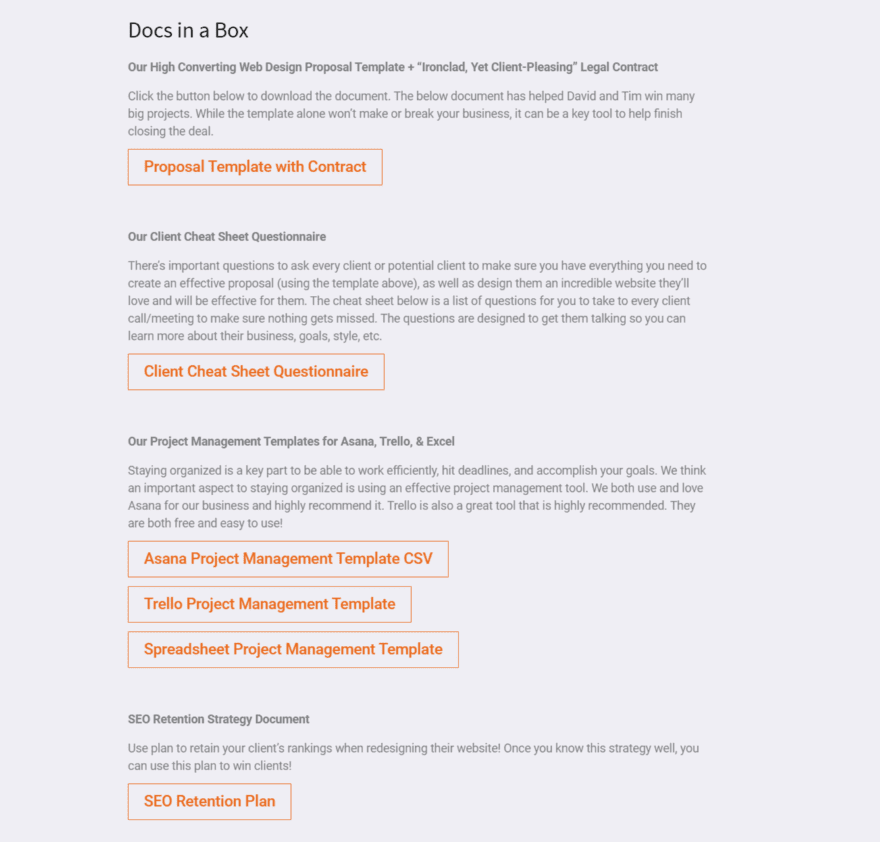 Docs in a Box

Our High Converting Web Design Proposal Template + "Ironclad, Yet Client-Pleasing" Legal Contract

Click the button below to download the document. The below document has helped David and Tim win many big projects. While the template alone won't make or break your business, it can be a key tool to help finish closing the deal.

Proposal Template with Contract

Our Client Cheat Sheet Questionnaire

There's important questions to ask every client or potential client to make sure you have everything you need to create an effective proposal (using the template above), as well as design them an incredible website they'll love and will be effective for them. The cheat sheet below is a list of questions for you to take to every client call/meeting to make sure nothing gets missed. The questions are designed to get them talking so you can learn more about their business, goals, style, etc.

Client Cheat Sheet Questionnaire

Our Project Management Templates for Asana, Trello, & Excel

Staying organized is a key part to be able to work efficiently, hit deadlines, and accomplish your goals. We think an important aspect to staying organized is using an effective project management tool. We both use and love Asana for our business and highly recommend it. Trello is also a great tool that is highly recommended. They are both free and easy to use!

Asana Project Management Template CSV

Trello Project Management Template

Spreadsheet Project Management Template

SEO Retention Strategy Document

Use plan to retain your client's rankings when redesigning their website! Once you know this strategy well, you can use this plan to win clients!

SEO Retention Plan